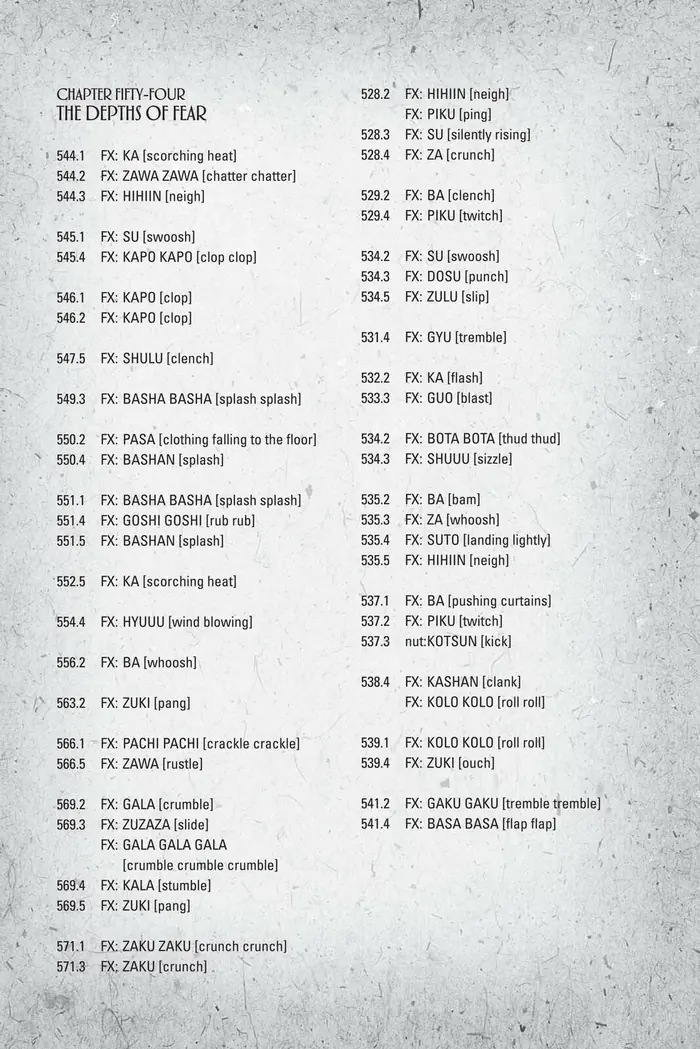 CHAPTER FIFTY-FOUR
THE DEPTHS OF FEAR

544.1 FX: KA [scorching heat]
544.2 FX: ZAWA ZAWA [chatter chatter]
544.3 FX: HIHIIN [neigh]

545.1 FX: SU [swoosh]
545.4 FX: KAPO KAPO [clop clop]

546.1 FX: KAPO [clop]
546.2 FX: KAPO [clop]

547.5 FX: SHULU [clench]

549.3 FX: BASHA BASHA [splash splash]

550.2 FX: PASA [clothing falling to the floor]
550.4 FX: BASHAN [splash]

551.1 FX: BASHA BASHA [splash splash]
551.4 FX: GOSHI GOSHI [rub rub]
551.5 FX: BASHAN [splash]

552.5 FX: KA [scorching heat]

554.4 FX: HYUUU [wind blowing]

556.2 FX: BA [whoosh]

563.2 FX: ZUKI [pang]

566.1 FX: PACHI PACHI [crackle crackle]
566.5 FX: ZAWA [rustle]

569.2 FX: GALA [crumble]
569.3 FX: ZUZAZA [slide]
FX: GALA GALA GALA
[crumble crumble crumble]
569.4 FX: KALA [stumble]
569.5 FX: ZUKI [pang]

571.1 FX: ZAKU ZAKU [crunch crunch]
571.3 FX: ZAKU [crunch]

528.2 FX: HIHIIN [neigh]
FX: PIKU [ping]
528.3 FX: SU [silently rising]
528.4 FX: ZA [crunch]

529.2 FX: BA [clench]
529.4 FX: PIKU [twitch]

534.2 FX: SU [swoosh]
534.3 FX: DOSU [punch]
534.5 FX: ZULU [slip]

531.4 FX: GYU [tremble]

532.2 FX: KA [flash]
533.3 FX: GUO [blast]

534.2 FX: BOTA BOTA [thud thud]
534.3 FX: SHUUU [sizzle]

535.2 FX: BA [bam]
535.3 FX: ZA [whoosh]
535.4 FX: SUTO [landing lightly]
535.5 FX: HIHIIN [neigh]

537.1 FX: BA [pushing curtains]
537.2 FX: PIKU [twitch]
537.3 nut:KOTSUN [kick]

538.4 FX: KASHAN [clank]
FX: KOLO KOLO [roll roll]

539.1 FX: KOLO KOLO [roll roll]
539.4 FX: ZUKI [ouch]

541.2 FX: GAKU GAKU [tremble tremble]
541.4 FX: BASA BASA [flap flap]